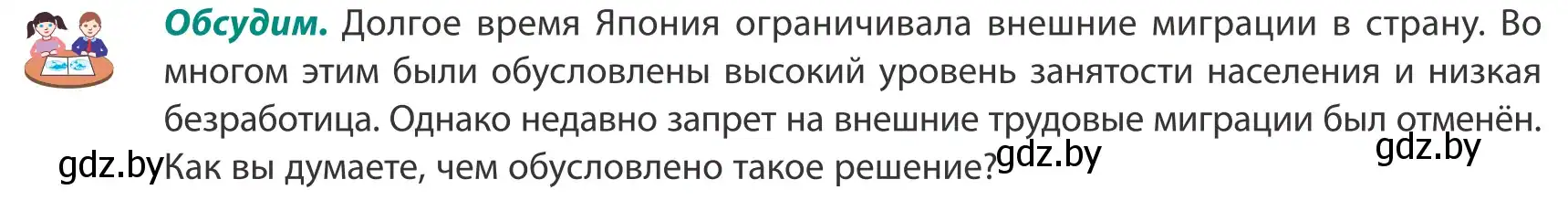 Обсудим. Долгое время Япония ограничивала внешние миграции в страну. Во многом этим были обусловлены высокий уровень занятости населения и низкая безработица. Однако недавно запрет на внешние трудовые миграции был отменён. Как вы думаете, чем обусловлено такое решение?

gdz.by gdz.by gdz.by